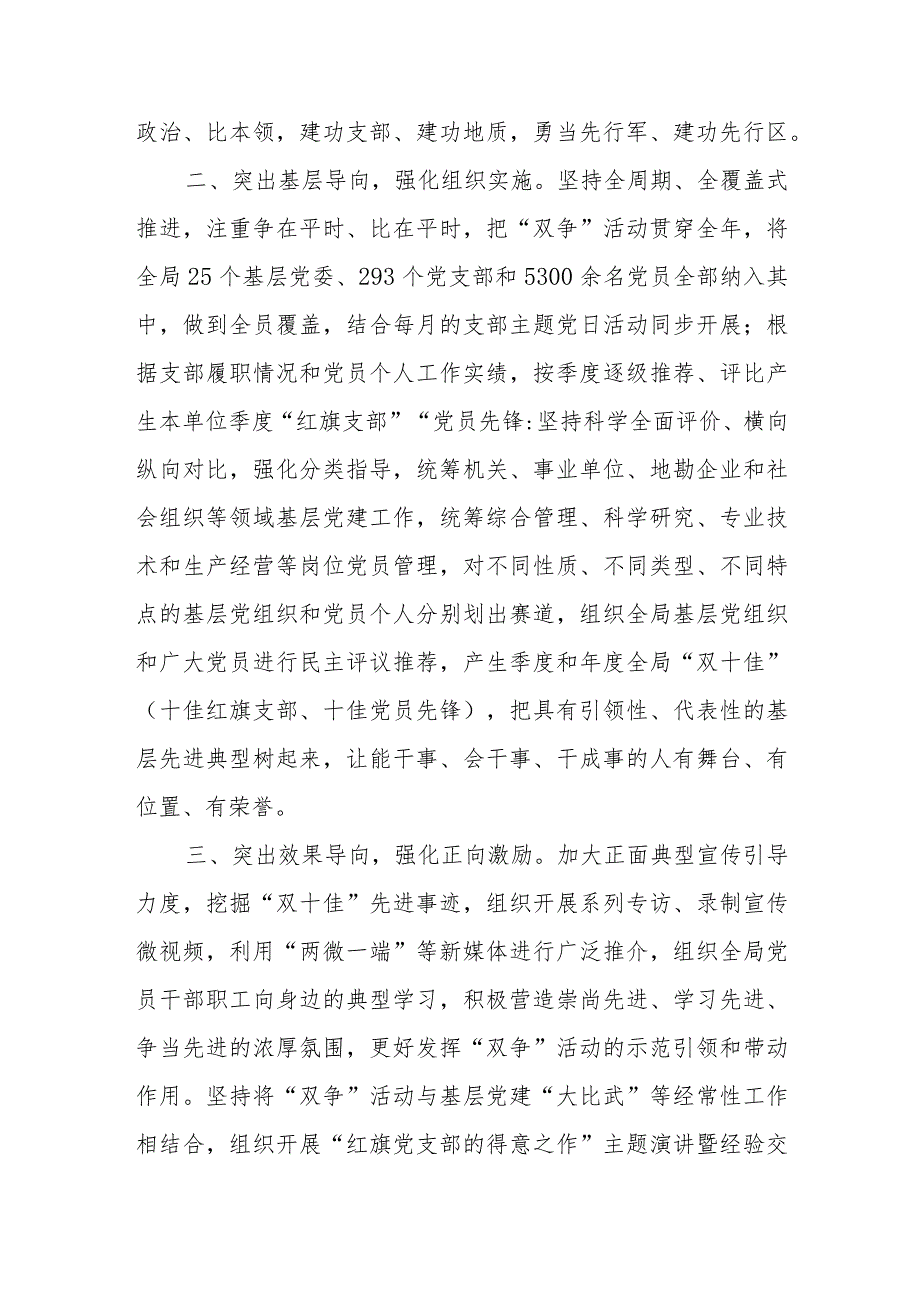 政治、比本领，建功支部、建功地质，勇当先行军、建功先行区。

二、突出基层导向，强化组织实施。坚持全周期、全覆盖式推进，注重争在平时、比在平时，把“双争”活动贯穿全年，将全局25个基层党委、293个党支部和5300余名党员全部纳入其中，做到全员覆盖，结合每月的支部主题党日活动同步开展；根据支部履职情况和党员个人工作实绩，按季度逐级推荐、评比产生本单位季度“红旗支部”“党员先锋:坚持科学全面评价、横向纵向对比，强化分类指导，统筹机关、事业单位、地勘企业和社会组织等领域基层党建工作，统筹综合管理、科学研究、专业技术和生产经营等岗位党员管理，对不同性质、不同类型、不同特点的基层党组织和党员个人分别划出赛道，组织全局基层党组织和广大党员进行民主评议推荐，产生季度和年度全局“双十佳”（十佳红旗支部、十佳党员先锋），把具有引领性、代表性的基层先进典型树起来，让能干事、会干事、干成事的人有舞台、有位置、有荣誉。

三、突出效果导向，强化正向激励。加大正面典型宣传引导力度，挖掘“双十佳”先进事迹，组织开展系列专访、录制宣传微视频，利用“两微一端”等新媒体进行广泛推介，组织全局党员干部职工向身边的典型学习，积极营造崇尚先进、学习先进、争当先进的浓厚氛围，更好发挥“双争”活动的示范引领和带动作用。坚持将“双争”活动与基层党建“大比武”等经常性工作相结合，组织开展“红旗党支部的得意之作”主题演讲暨经验交